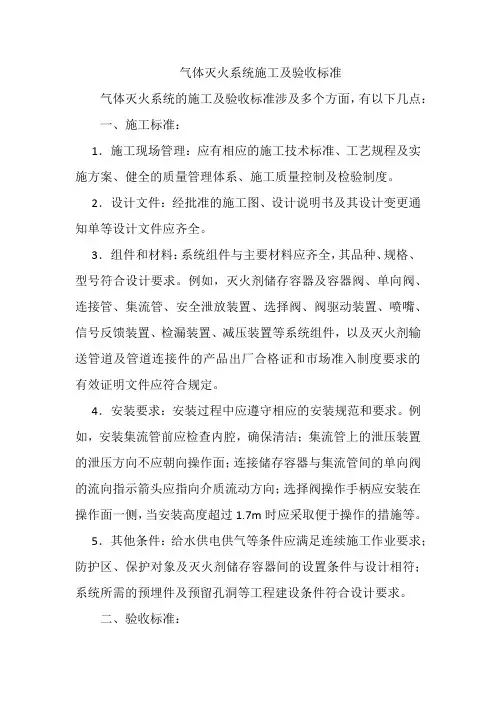 气体灭火系统施工及验收标准

气体灭火系统的施工及验收标准涉及多个方面，有以下几点：

一、施工标准：

1．施工现场管理：应有相应的施工技术标准、工艺规程及实施方案、健全的质量管理体系、施工质量控制及检验制度。

2．设计文件：经批准的施工图、设计说明书及其设计变更通知单等设计文件应齐全。

3．组件和材料：系统组件与主要材料应齐全，其品种、规格、型号符合设计要求。例如，灭火剂储存容器及容器阀、单向阀、连接管、集流管、安全泄放装置、选择阀、阀驱动装置、喷嘴、信号反馈装置、检漏装置、减压装置等系统组件，以及灭火剂输送管道及管道连接件的产品出厂合格证和市场准入制度要求的有效证明文件应符合规定。

4．安装要求：安装过程中应遵守相应的安装规范和要求。例如，安装集流管前应检查内腔，确保清洁；集流管上的泄压装置的泄压方向不应朝向操作面；连接储存容器与集流管间的单向阀的流向指示箭头应指向介质流动方向；选择阀操作手柄应安装在操作面一侧，当安装高度超过 1.7m 时应采取便于操作的措施等。

5．其他条件：给水供电供气等条件应满足连续施工作业要求；防护区、保护对象及灭火剂储存容器间的设置条件与设计相符；系统所需的预埋件及预留孔洞等工程建设条件符合设计要求。

二、验收标准：